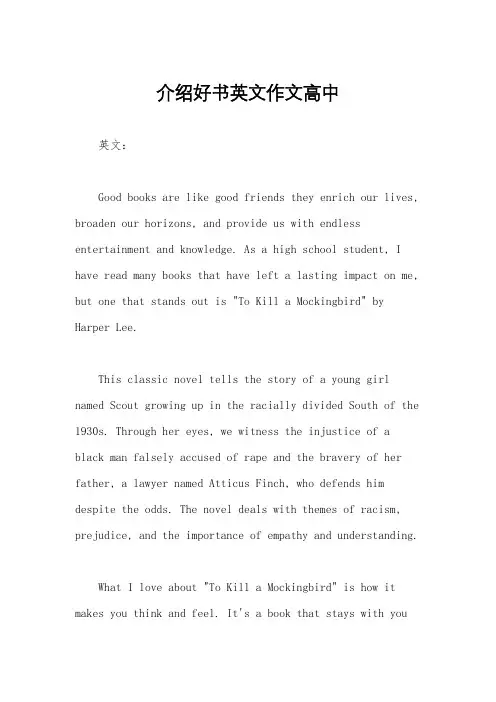 介绍好书英文作文高中

英文：

Good books are like good friends they enrich our lives, broaden our horizons, and provide us with endless entertainment and knowledge. As a high school student, I have read many books that have left a lasting impact on me, but one that stands out is "To Kill a Mockingbird" by Harper Lee.

This classic novel tells the story of a young girl named Scout growing up in the racially divided South of the 1930s. Through her eyes, we witness the injustice of a black man falsely accused of rape and the bravery of her father, a lawyer named Atticus Finch, who defends him despite the odds. The novel deals with themes of racism, prejudice, and the importance of empathy and understanding.

What I love about "To Kill a Mockingbird" is how it makes you think and feel. It's a book that stays with you